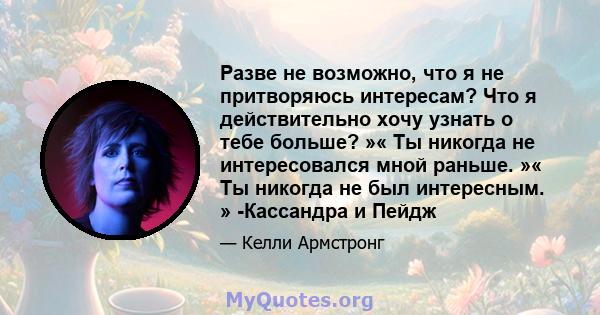 Разве не возможно, что я не притворяюсь интересам? Что я действительно хочу узнать о тебе больше? »« Ты никогда не интересовался мной раньше. »« Ты никогда не был интересным. » -Кассандра и Пейдж

— Келли Армстронг

MyQuotes.org